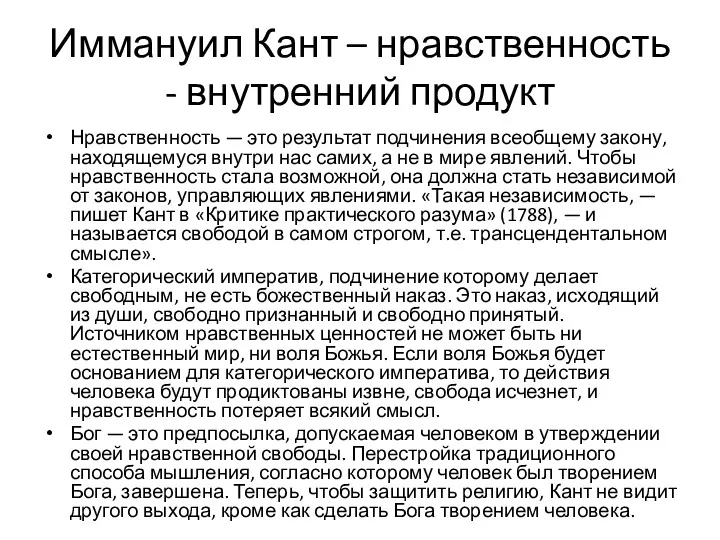 Иммануил Кант – нравственность - внутренний продукт

• Нравственность — это результат подчинения всеобщему закону, находящемуся внутри нас самих, а не в мире явлений. Чтобы нравственность стала возможной, она должна стать независимой от законов, управляющих явлениями. «Такая независимость, — пишет Кант в «Критике практического разума» (1788), — и называется свободой в самом строгом, т.е. трансцендентальном смысле».

• Категорический императив, подчинение которому делает свободным, не есть божественный наказ. Это наказ, исходящий из души, свободно признанный и свободно принятый. Источником нравственных ценностей не может быть ни естественный мир, ни воля Божья. Если воля Божья будет основанием для категорического императива, то действия человека будут продиктованы извне, свобода исчезнет, и нравственность потеряет всякий смысл.

• Бог — это предпосылка, допускаемая человеком в утверждении своей нравственной свободы. Перестройка традиционного способа мышления, согласно которому человек был творением Бога, завершена. Теперь, чтобы защитить религию, Кант не видит другого выхода, кроме как сделать Бога творением человека.